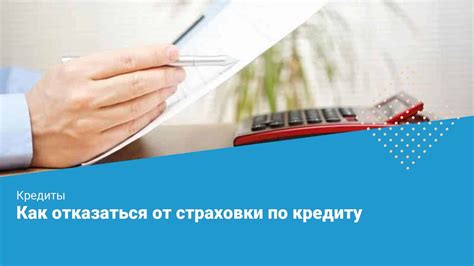 Кредиты
Как отказаться от страховки по кредиту